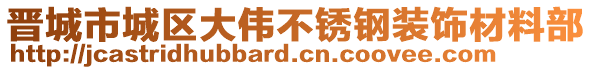 晋城市城区大伟不锈钢装饰材料部
http://jcastridhubbard.cn.coovee.com